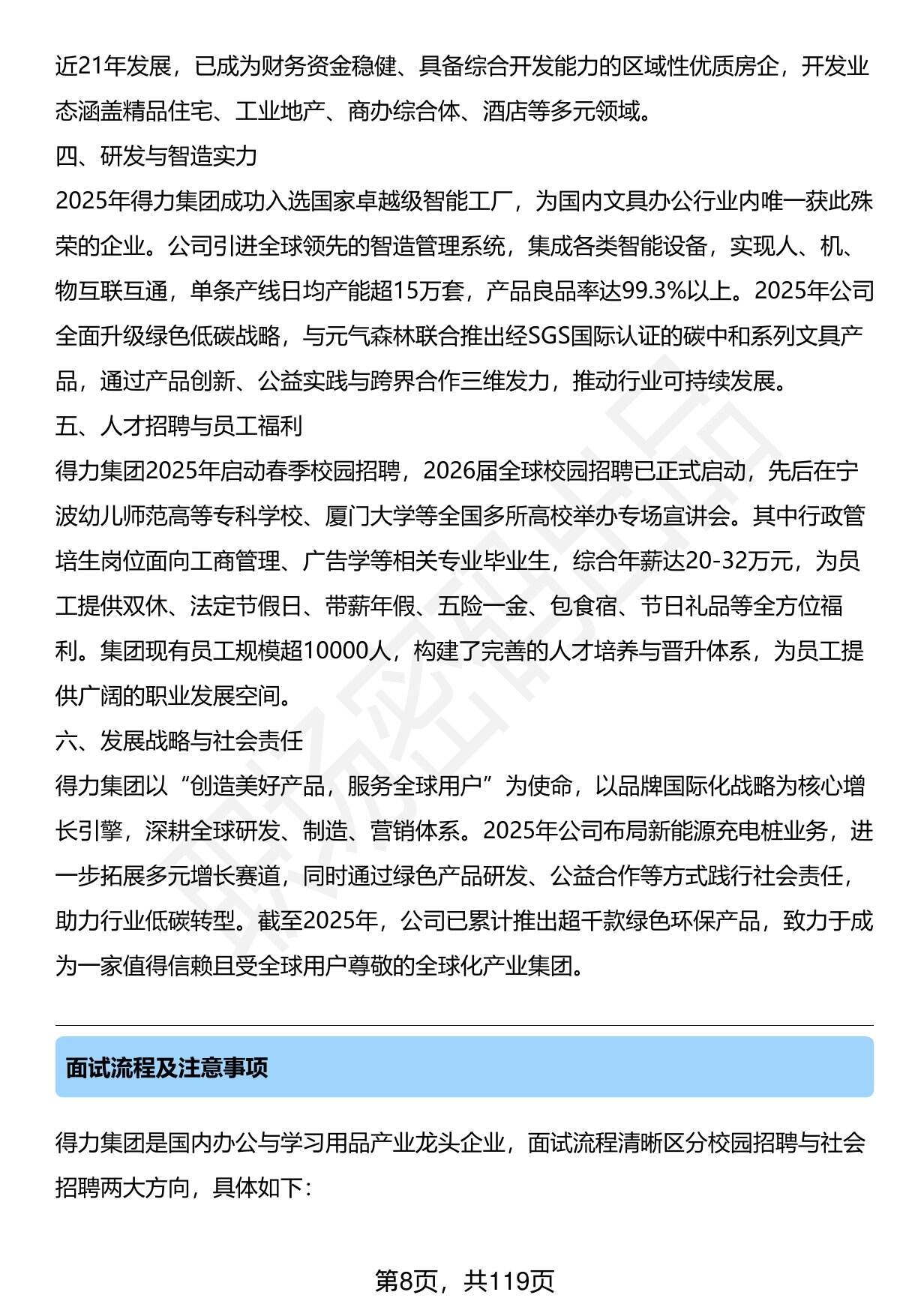 近21年发展，已成为财务资金稳健、具备综合开发能力的区域性优质房企，开发业态涵盖精品住宅、工业地产、商办综合体、酒店等多元领域。

四、研发与智造实力

2025年得力集团成功入选国家卓越级智能工厂，为国内文具办公行业内唯一获此殊荣的企业。公司引进全球领先的智造管理系统，集成各类智能设备，实现人、机、物互联互通，单条产线日均产能超15万套，产品良品率达99.3%以上。2025年公司全面升级绿色低碳战略，与元气森林联合推出经SGS国际认证的碳中和系列文具产品，通过产品创新、公益实践与跨界合作三维发力，推动行业可持续发展。

五、人才招聘与员工福利

得力集团2025年启动春季校园招聘，2026届全球校园招聘已正式启动，先后在宁波幼儿师范高等专科学校、厦门大学等全国多所高校举办专场宣讲会。其中行政管培生岗位面向工商管理、广告学等相关专业毕业生，综合年薪达20-32万元，为员工提供双休、法定节假日、带薪年假、五险一金、包食宿、节日礼品等全方位福利。集团现有员工规模超10000人，构建了完善的人才培养与晋升体系，为员工提供广阔的职业发展空间。

六、发展战略与社会责任

得力集团以“创造美好产品，服务全球用户”为使命，以品牌国际化战略为核心增长引擎，深耕全球研发、制造、营销体系。2025年公司布局新能源充电桩业务，进一步拓展多元增长赛道，同时通过绿色产品研发、公益合作等方式践行社会责任，助力行业低碳转型。截至2025年，公司已累计推出超千款绿色环保产品，致力于成为一家值得信赖且受全球用户尊敬的全球化产业集团。

面试流程及注意事项

得力集团是国内办公与学习用品产业龙头企业，面试流程清晰区分校园招聘与社会招聘两大方向，具体如下：

第8页，共119页